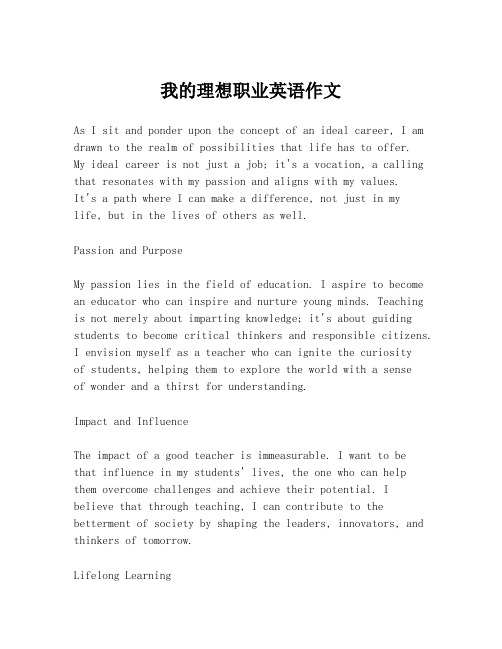 我的理想职业英语作文

As I sit and ponder upon the concept of an ideal career, I am drawn to the realm of possibilities that life has to offer. My ideal career is not just a job; it's a vocation, a calling that resonates with my passion and aligns with my values. It's a path where I can make a difference, not just in my life, but in the lives of others as well.

Passion and Purpose

My passion lies in the field of education. I aspire to become an educator who can inspire and nurture young minds. Teaching is not merely about imparting knowledge; it's about guiding students to become critical thinkers and responsible citizens. I envision myself as a teacher who can ignite the curiosity of students, helping them to explore the world with a sense of wonder and a thirst for understanding.

Impact and Influence

The impact of a good teacher is immeasurable. I want to be that influence in my students' lives, the one who can help them overcome challenges and achieve their potential. I believe that through teaching, I can contribute to the betterment of society by shaping the leaders, innovators, and thinkers of tomorrow.

Lifelong Learning